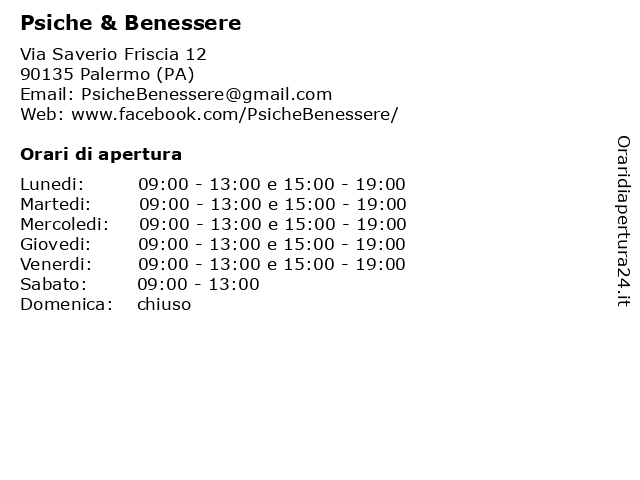 Psiche & Benessere

Via Saverio Friscia 12
90135 Palermo (PA)
Email: PsicheBenessere@gmail.com
Web: www.facebook.com/PsicheBenessere/

Orari di apertura

| | |
|---|---|
| Lunedi: | 09:00 - 13:00 e 15:00 - 19:00 |
| Martedi: | 09:00 - 13:00 e 15:00 - 19:00 |
| Mercoledi: | 09:00 - 13:00 e 15:00 - 19:00 |
| Giovedi: | 09:00 - 13:00 e 15:00 - 19:00 |
| Venerdi: | 09:00 - 13:00 e 15:00 - 19:00 |
| Sabato: | 09:00 - 13:00 |
| Domenica: | chiuso |

Oraridiapertura24.it